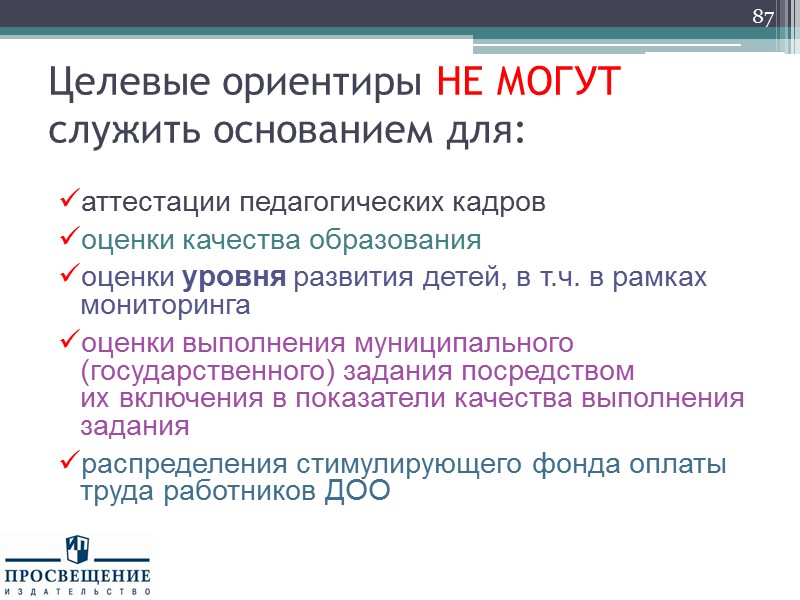 87

Целевые ориентиры НЕ МОГУТ служить основанием для:

✓аттестации педагогических кадров

✓оценки качества образования

✓оценки уровня развития детей, в т.ч. в рамках мониторинга

✓оценки выполнения муниципального (государственного) задания посредством их включения в показатели качества выполнения задания

✓распределения стимулирующего фонда оплаты труда работников ДОО

ПРОСВЕЩЕНИЕ
ИЗДАТЕЛЬСТВО